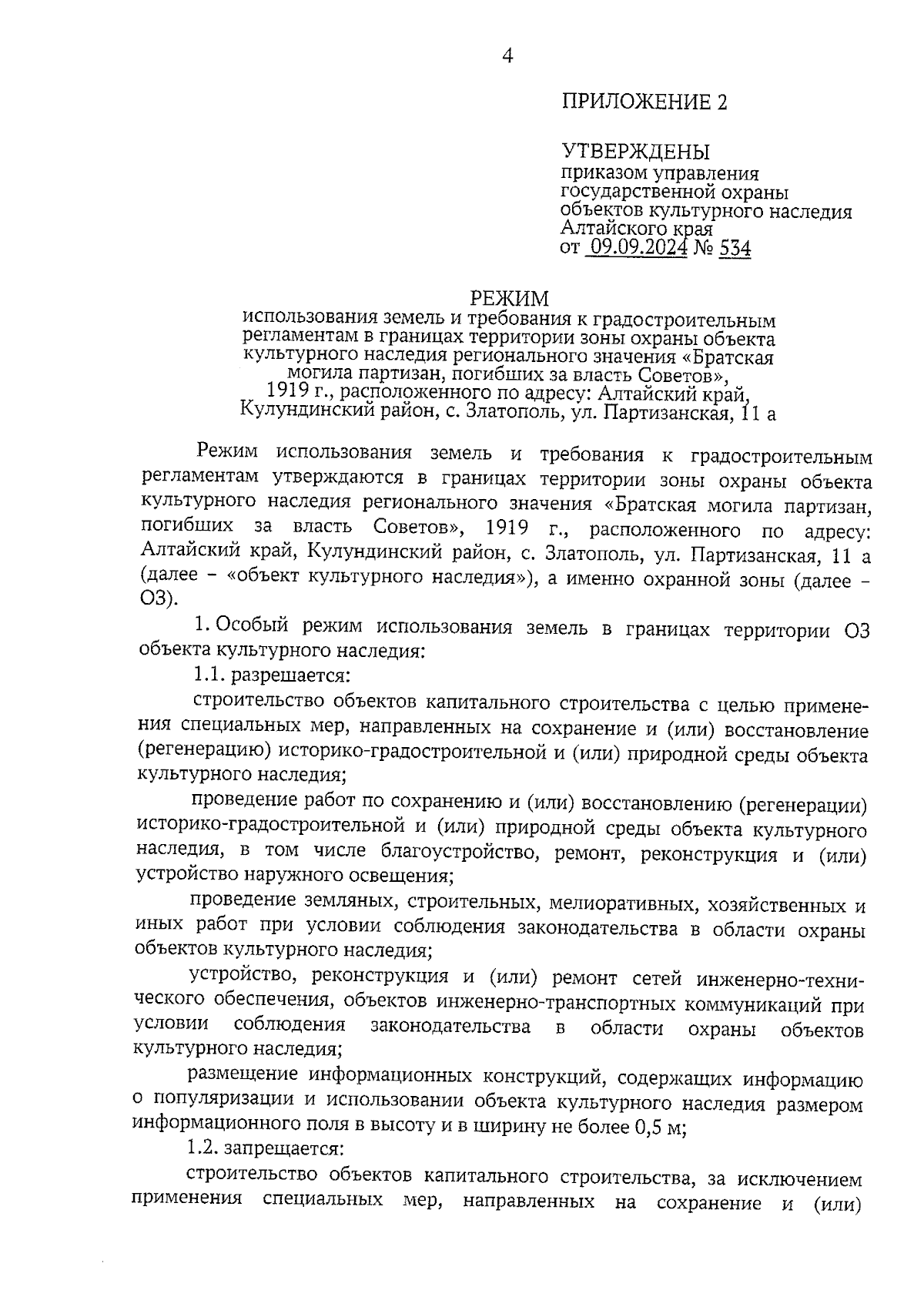 4

ПРИЛОЖЕНИЕ 2

УТВЕРЖДЕНЫ
приказом управления государственной охраны объектов культурного наследия Алтайского края
от 09.09.2024 № 534

РЕЖИМ
использования земель и требования к градостроительным регламентам в границах территории зоны охраны объекта культурного наследия регионального значения «Братская могила партизан, погибших за власть Советов», 1919 г., расположенного по адресу: Алтайский край, Кулундинский район, с. Златополь, ул. Партизанская, 11 а

Режим использования земель и требования к градостроительным регламентам утверждаются в границах территории зоны охраны объекта культурного наследия регионального значения «Братская могила партизан, погибших за власть Советов», 1919 г., расположенного по адресу: Алтайский край, Кулундинский район, с. Златополь, ул. Партизанская, 11 а (далее – «объект культурного наследия»), а именно охранной зоны (далее – ОЗ).

1. Особый режим использования земель в границах территории ОЗ объекта культурного наследия:

1.1. разрешается:

строительство объектов капитального строительства с целью применения специальных мер, направленных на сохранение и (или) восстановление (регенерацию) историко-градостроительной и (или) природной среды объекта культурного наследия;

проведение работ по сохранению и (или) восстановлению (регенерации) историко-градостроительной и (или) природной среды объекта культурного наследия, в том числе благоустройство, ремонт, реконструкция и (или) устройство наружного освещения;

проведение земляных, строительных, мелиоративных, хозяйственных и иных работ при условии соблюдения законодательства в области охраны объектов культурного наследия;

устройство, реконструкция и (или) ремонт сетей инженерно-технического обеспечения, объектов инженерно-транспортных коммуникаций при условии соблюдения законодательства в области охраны объектов культурного наследия;

размещение информационных конструкций, содержащих информацию о популяризации и использовании объекта культурного наследия размером информационного поля в высоту и в ширину не более 0,5 м;

1.2. запрещается:

строительство объектов капитального строительства, за исключением применения специальных мер, направленных на сохранение и (или)